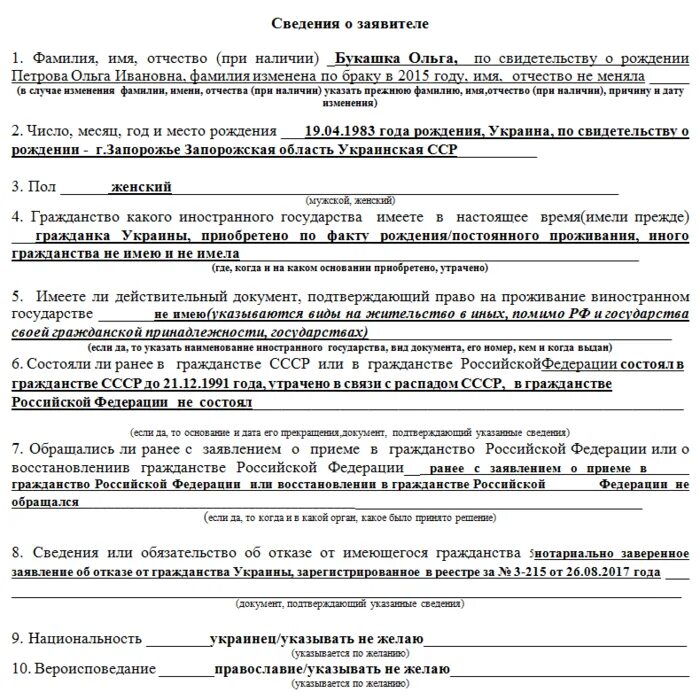 Сведения о заявителе

1. Фамилия, имя, отчество (при наличии) Букашка Ольга, по свидетельству о рождении Петрова Ольга Ивановна, фамилия изменена по браку в 2015 году, имя, отчество не меняла
(в случае изменения фамилии, имени, отчества (при наличии) указать прежнюю фамилию, имя,отчество (при наличии), причину и дату изменения)

2. Число, месяц, год и место рождения 19.04.1983 года рождения, Украина, по свидетельству о рождении - г.Запорожье Запорожская область Украинская ССР

3. Пол женский
(мужской, женский)

4. Гражданство какого иностранного государства имеете в настоящее время(имели прежде) гражданка Украины, приобретено по факту рождения/постоянного проживания, иного гражданства не имею и не имела
(где, когда и на каком основании приобретено, утрачено)

5. Имеете ли действительный документ, подтверждающий право на проживание виностранном государстве не имею(указываются виды на жительство в иных, помимо РФ и государства своей гражданской принадлежности, государствах)
(если да, то указать наименование иностранного государства, вид документа, его номер, кем и когда выдан)

6. Состояли ли ранее в гражданстве СССР или в гражданстве РоссийскойФедерации состоял в гражданстве СССР до 21.12.1991 года, утрачено в связи с распадом СССР, в гражданстве Российской Федерации не состоял

(если да, то основание и дата его прекращения,документ, подтверждающий указанные сведения)

7. Обращались ли ранее с заявлением о приеме в гражданство Российской Федерации или о восстановлениив гражданстве Российской Федерации ранее с заявлением о приеме в гражданство Российской Федерации или восстановлении в гражданстве Российской Федерации не обращался
(если да, то когда и в какой орган, какое было принято решение)

8. Сведения или обязательство об отказе от имеющегося гражданства 5нотариально заверенное заявление об отказе от гражданства Украины, зарегистрированное в реестре за № 3-215 от 26.08.2017 года
(документ, подтверждающий указанные сведения)

9. Национальность украинец/указывать не желаю
(указывается по желанию)

10. Вероисповедание православие/указывать не желаю
(указывается по желанию)